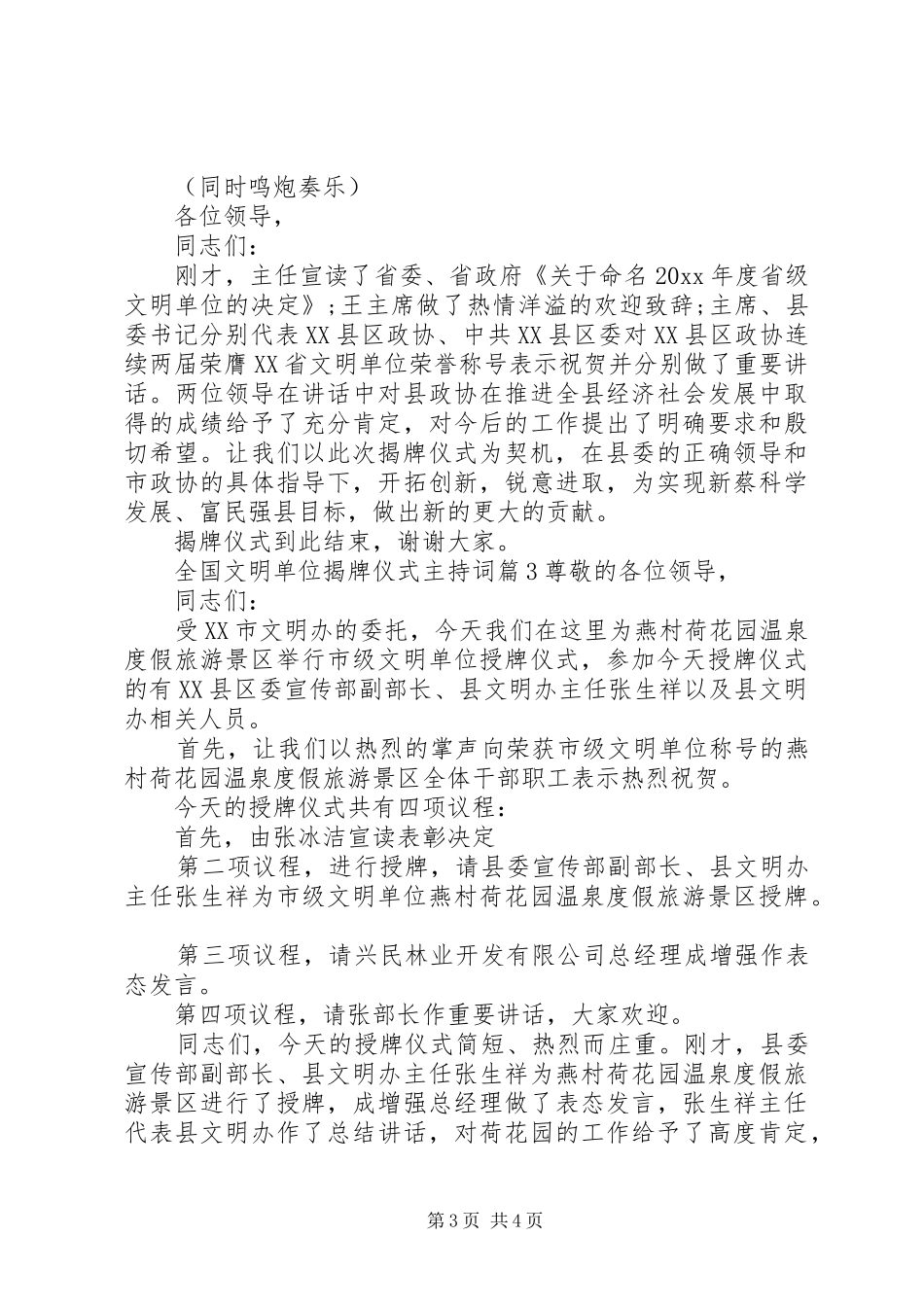 （同时鸣炮奏乐）
各位领导，
同志们：
刚才，主任宣读了省委、省政府《关于命名20xx年度省级文明单位的决定》;王主席做了热情洋溢的欢迎致辞;主席、县委书记分别代表XX县区政协、中共XX县区委对XX县区政协连续两届荣膺XX省文明单位荣誉称号表示祝贺并分别做了重要讲话。两位领导在讲话中对县政协在推进全县经济社会发展中取得的成绩给予了充分肯定，对今后的工作提出了明确要求和殷切希望。让我们以此次揭牌仪式为契机，在县委的正确领导和市政协的具体指导下，开拓创新，锐意进取，为实现新蔡科学发展、富民强县目标，做出新的更大的贡献。
揭牌仪式到此结束，谢谢大家。
全国文明单位揭牌仪式主持词篇3尊敬的各位领导，
同志们：
受XX市文明办的委托，今天我们在这里为燕村荷花园温泉度假旅游景区举行市级文明单位授牌仪式，参加今天授牌仪式的有XX县区委宣传部副部长、县文明办主任张生祥以及县文明办相关人员。
首先，让我们以热烈的掌声向荣获市级文明单位称号的燕村荷花园温泉度假旅游景区全体干部职工表示热烈祝贺。
今天的授牌仪式共有四项议程：
首先，由张冰洁宣读表彰决定
第二项议程，进行授牌，请县委宣传部副部长、县文明办主任张生祥为市级文明单位燕村荷花园温泉度假旅游景区授牌。
第三项议程，请兴民林业开发有限公司总经理成增强作表态发言。
第四项议程，请张部长作重要讲话，大家欢迎。
同志们，今天的授牌仪式简短、热烈而庄重。刚才，县委宣传部副部长、县文明办主任张生祥为燕村荷花园温泉度假旅游景区进行了授牌，成增强总经理做了表态发言，张生祥主任代表县文明办作了总结讲话，对荷花园的工作给予了高度肯定，
第3页 共4页